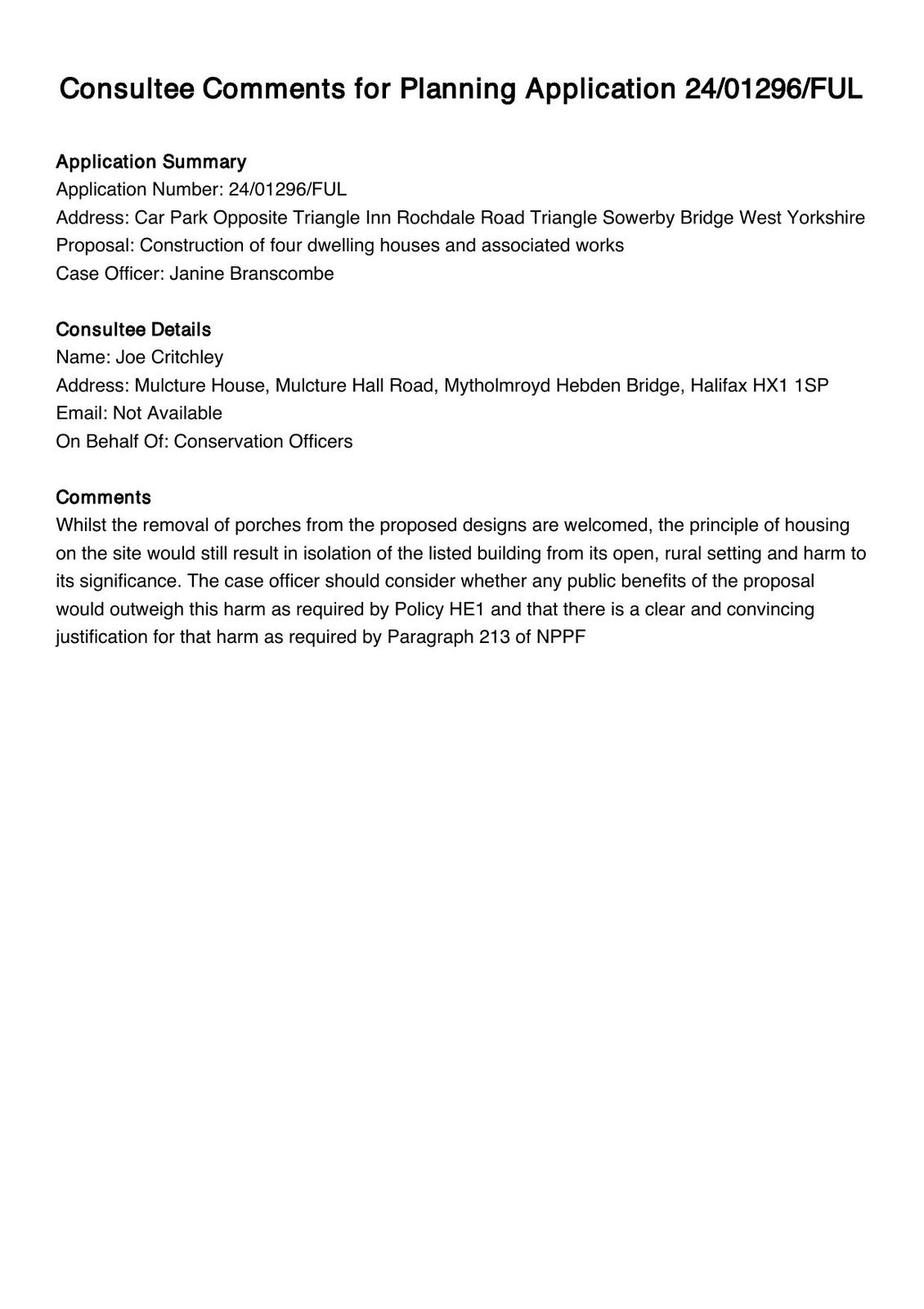 Consultee Comments for Planning Application 24/01296/FUL

Application Summary
Application Number: 24/01296/FUL
Address: Car Park Opposite Triangle Inn Rochdale Road Triangle Sowerby Bridge West Yorkshire
Proposal: Construction of four dwelling houses and associated works
Case Officer: Janine Branscombe

Consultee Details
Name: Joe Critchley
Address: Mulcture House, Mulcture Hall Road, Mytholmroyd Hebden Bridge, Halifax HX1 1SP
Email: Not Available
On Behalf Of: Conservation Officers

Comments
Whilst the removal of porches from the proposed designs are welcomed, the principle of housing on the site would still result in isolation of the listed building from its open, rural setting and harm to its significance. The case officer should consider whether any public benefits of the proposal would outweigh this harm as required by Policy HE1 and that there is a clear and convincing justification for that harm as required by Paragraph 213 of NPPF